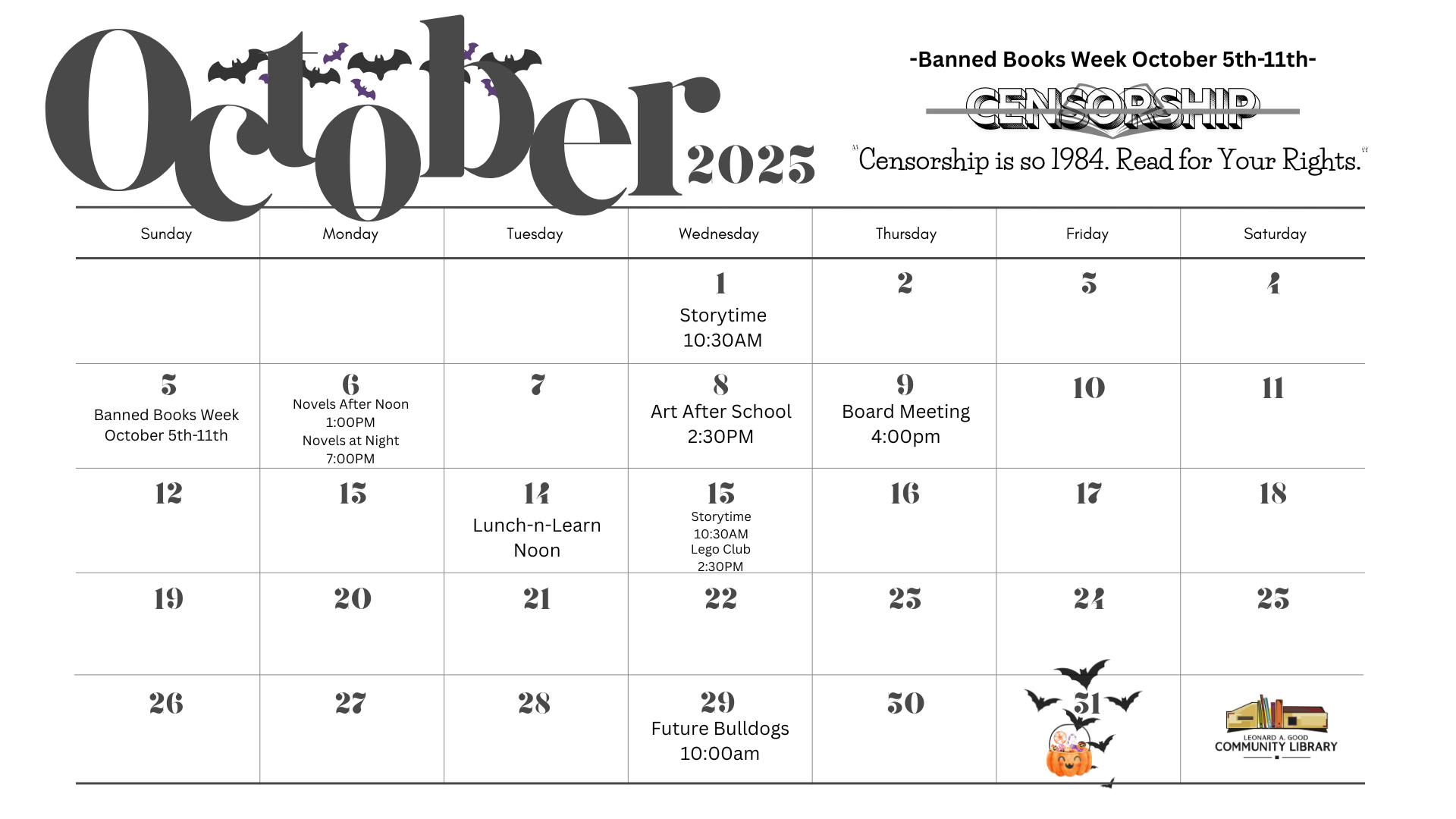 October 2025

-Banned Books Week October 5th-11th-

CENSORSHIP

"Censorship is so 1984. Read for Your Rights."

| Sunday | Monday | Tuesday | Wednesday | Thursday | Friday | Saturday |
|---|---|---|---|---|---|---|
| | | | 1 Storytime 10:30AM | 2 | 3 | 4 |
| 5 Banned Books Week October 5th-11th | 6 Novels After Noon 1:00PM Novels at Night 7:00PM | 7 | 8 Art After School 2:30PM | 9 Board Meeting 4:00pm | 10 | 11 |
| 12 | 13 | 14 Lunch-n-Learn Noon | 15 Storytime 10:30AM Lego Club 2:30PM | 16 | 17 | 18 |
| 19 | 20 | 21 | 22 | 23 | 24 | 25 |
| 26 | 27 | 28 | 29 Future Bulldogs 10:00am | 30 | 31 | LEONARD A. GOOD COMMUNITY LIBRARY |